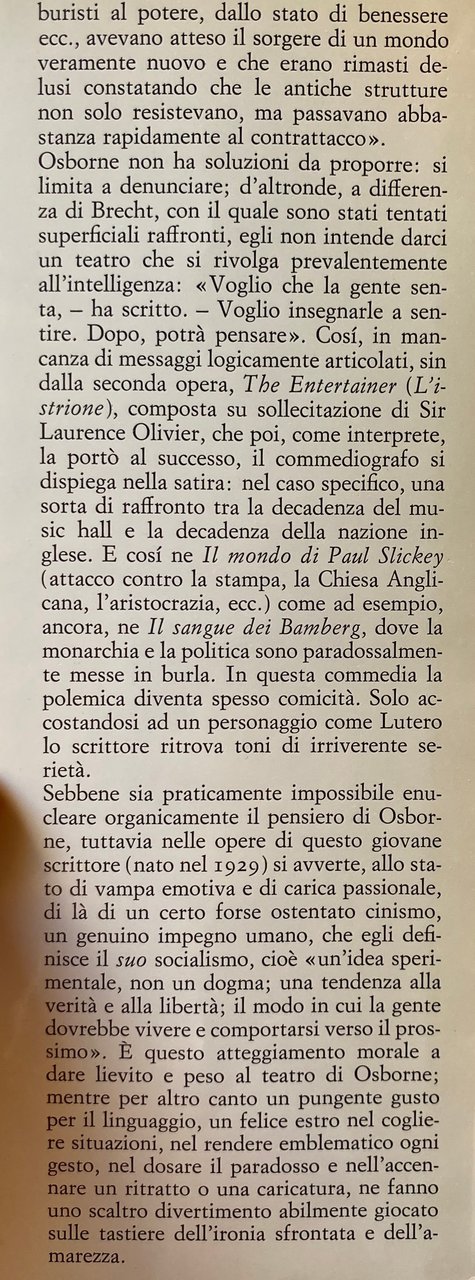 buristi al potere, dallo stato di benessere ecc., avevano atteso il sorgere di un mondo veramente nuovo e che erano rimasti delusi constatando che le antiche strutture non solo resistevano, ma passavano abbastanza rapidamente al contrattacco».
Osborne non ha soluzioni da proporre: si limita a denunciare; d'altronde, a differenza di Brecht, con il quale sono stati tentati superficiali raffronti, egli non intende darci un teatro che si rivolga prevalentemente all'intelligenza: «Voglio che la gente senta, – ha scritto. – Voglio insegnarle a sentire. Dopo, potrà pensare». Cosí, in mancanza di messaggi logicamente articolati, sin dalla seconda opera, The Entertainer (L'istrione), composta su sollecitazione di Sir Laurence Olivier, che poi, come interprete, la portò al successo, il commediografo si dispiega nella satira: nel caso specifico, una sorta di raffronto tra la decadenza del music hall e la decadenza della nazione inglese. E cosí ne Il mondo di Paul Slickey (attacco contro la stampa, la Chiesa Anglicana, l'aristocrazia, ecc.) come ad esempio, ancora, ne Il sangue dei Bamberg, dove la monarchia e la politica sono paradossalmente messe in burla. In questa commedia la polemica diventa spesso comicità. Solo accostandosi ad un personaggio come Lutero lo scrittore ritrova toni di irriverente serietà.
Sebbene sia praticamente impossibile enucleare organicamente il pensiero di Osborne, tuttavia nelle opere di questo giovane scrittore (nato nel 1929) si avverte, allo stato di vampa emotiva e di carica passionale, di là di un certo forse ostentato cinismo, un genuino impegno umano, che egli definisce il suo socialismo, cioè «un'idea sperimentale, non un dogma; una tendenza alla verità e alla libertà; il modo in cui la gente dovrebbe vivere e comportarsi verso il prossimo». È questo atteggiamento morale a dare lievito e peso al teatro di Osborne; mentre per altro canto un pungente gusto per il linguaggio, un felice estro nel cogliere situazioni, nel rendere emblematico ogni gesto, nel dosare il paradosso e nell'accennare un ritratto o una caricatura, ne fanno uno scaltro divertimento abilmente giocato sulle tastiere dell'ironia sfrontata e dell'amarezza.